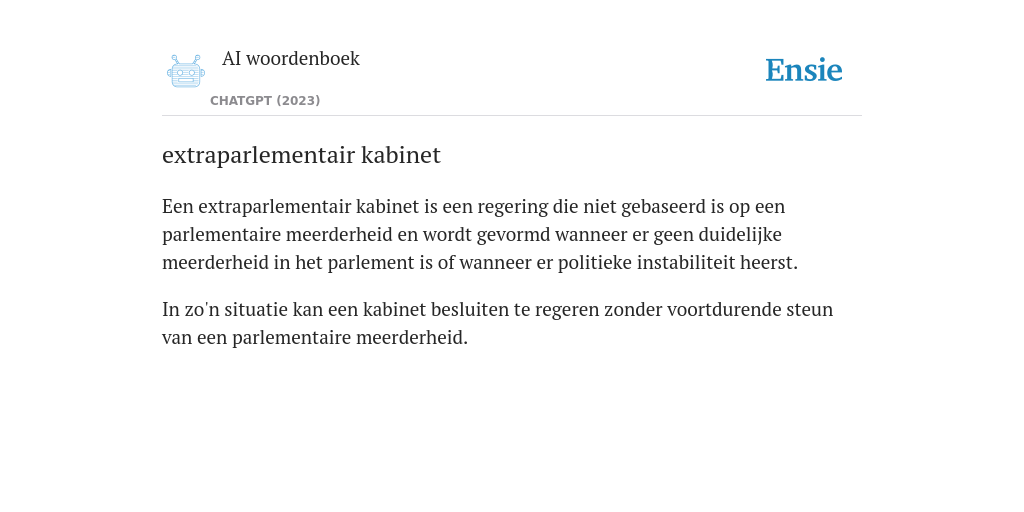 AI woordenboek

CHATGPT (2023)

Ensie

extraparlementair kabinet

Een extraparlementair kabinet is een regering die niet gebaseerd is op een parlementaire meerderheid en wordt gevormd wanneer er geen duidelijke meerderheid in het parlement is of wanneer er politieke instabiliteit heerst.

In zo'n situatie kan een kabinet besluiten te regeren zonder voortdurende steun van een parlementaire meerderheid.